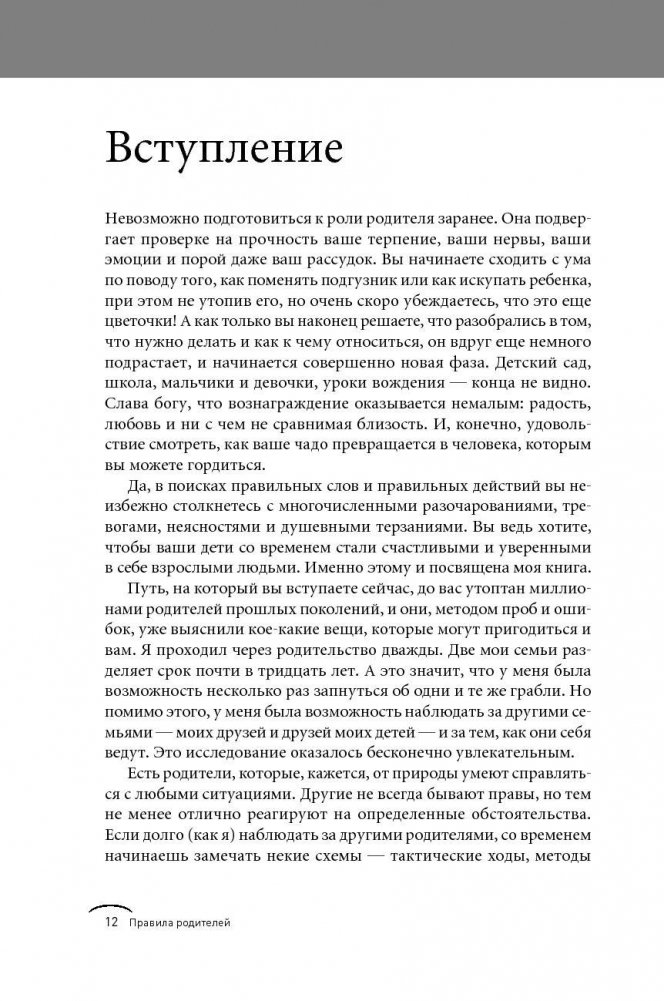 Вступление

Невозможно подготовиться к роли родителя заранее. Она подвергает проверке на прочность ваше терпение, ваши нервы, ваши эмоции и порой даже ваш рассудок. Вы начинаете сходить с ума по поводу того, как поменять подгузник или как искупать ребенка, при этом не утопив его, но очень скоро убеждаетесь, что это еще цветочки! А как только вы наконец решаете, что разобрались в том, что нужно делать и как к чему относиться, он вдруг еще немного подрастает, и начинается совершенно новая фаза. Детский сад, школа, мальчики и девочки, уроки вождения — конца не видно. Слава богу, что вознаграждение оказывается немалым: радость, любовь и ни с чем не сравнимая близость. И, конечно, удовольствие смотреть, как ваше чадо превращается в человека, которым вы можете гордиться.

Да, в поисках правильных слов и правильных действий вы неизбежно столкнетесь с многочисленными разочарованиями, тревогами, неясностями и душевными терзаниями. Вы ведь хотите, чтобы ваши дети со временем стали счастливыми и уверенными в себе взрослыми людьми. Именно этому и посвящена моя книга.

Путь, на который вы вступаете сейчас, до вас утоптан миллионами родителей прошлых поколений, и они, методом проб и ошибок, уже выяснили кое-какие вещи, которые могут пригодиться и вам. Я проходил через родительство дважды. Две мои семьи разделяет срок почти в тридцать лет. А это значит, что у меня была возможность несколько раз запнуться об одни и те же грабли. Но помимо этого, у меня была возможность наблюдать за другими семьями — моих друзей и друзей моих детей — и за тем, как они себя ведут. Это исследование оказалось бесконечно увлекательным.

Есть родители, которые, кажется, от природы умеют справляться с любыми ситуациями. Другие не всегда бывают правы, но тем не менее отлично реагируют на определенные обстоятельства. Если долго (как я) наблюдать за другими родителями, со временем начинаешь замечать некие схемы — тактические ходы, методы

12 Правила родителей